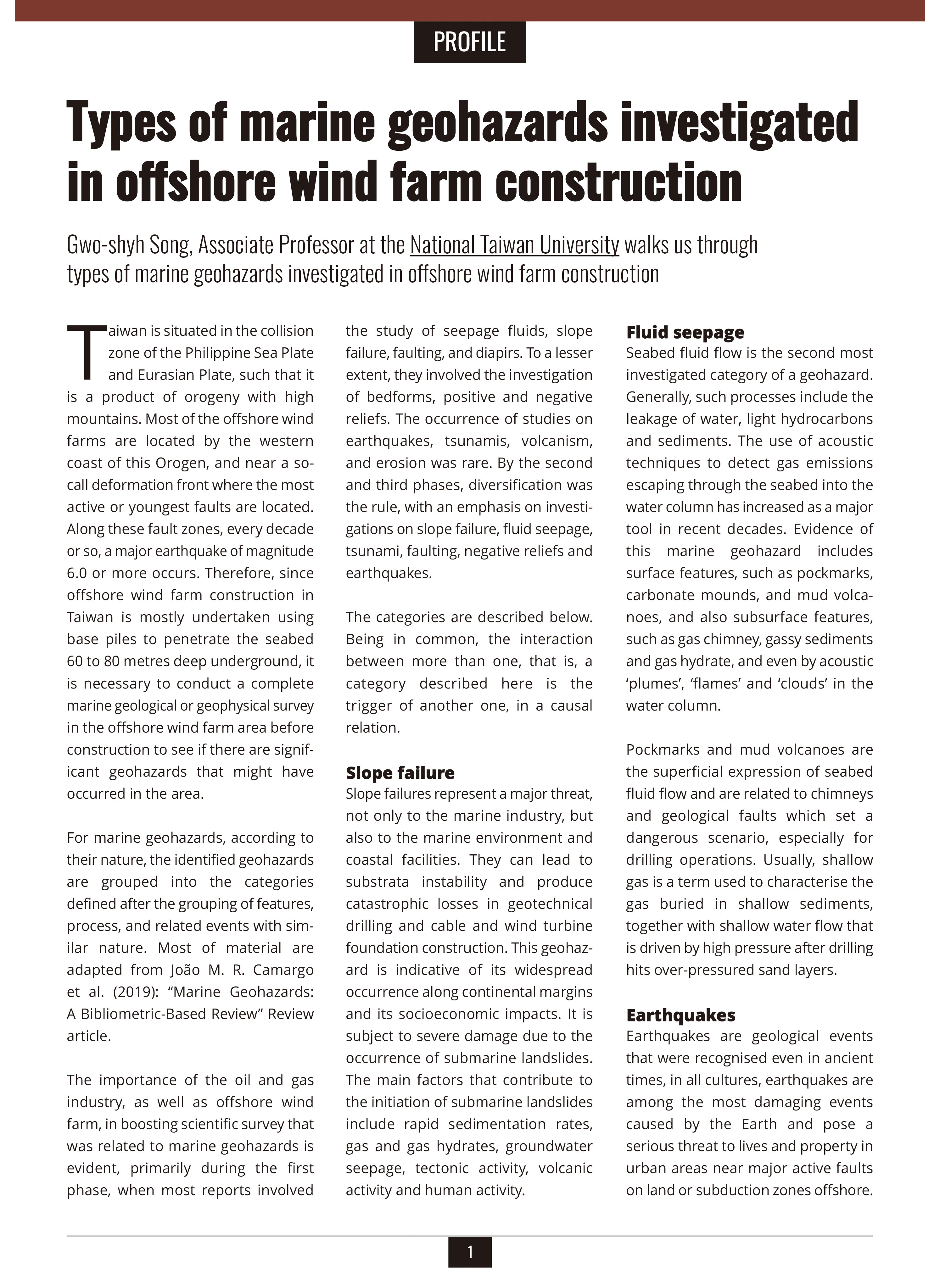 PROFILE

Types of marine geohazards investigated in offshore wind farm construction

Gwo-shyh Song, Associate Professor at the National Taiwan University walks us through types of marine geohazards investigated in offshore wind farm construction

Taiwan is situated in the collision zone of the Philippine Sea Plate and Eurasian Plate, such that it is a product of orogeny with high mountains. Most of the offshore wind farms are located by the western coast of this Orogen, and near a so-call deformation front where the most active or youngest faults are located. Along these fault zones, every decade or so, a major earthquake of magnitude 6.0 or more occurs. Therefore, since offshore wind farm construction in Taiwan is mostly undertaken using base piles to penetrate the seabed 60 to 80 metres deep underground, it is necessary to conduct a complete marine geological or geophysical survey in the offshore wind farm area before construction to see if there are significant geohazards that might have occurred in the area.

For marine geohazards, according to their nature, the identified geohazards are grouped into the categories defined after the grouping of features, process, and related events with similar nature. Most of material are adapted from João M. R. Camargo et al. (2019): “Marine Geohazards: A Bibliometric-Based Review” Review article.

The importance of the oil and gas industry, as well as offshore wind farm, in boosting scientific survey that was related to marine geohazards is evident, primarily during the first phase, when most reports involved the study of seepage fluids, slope failure, faulting, and diapirs. To a lesser extent, they involved the investigation of bedforms, positive and negative reliefs. The occurrence of studies on earthquakes, tsunamis, volcanism, and erosion was rare. By the second and third phases, diversification was the rule, with an emphasis on investigations on slope failure, fluid seepage, tsunami, faulting, negative reliefs and earthquakes.

The categories are described below. Being in common, the interaction between more than one, that is, a category described here is the trigger of another one, in a causal relation.

Slope failure
Slope failures represent a major threat, not only to the marine industry, but also to the marine environment and coastal facilities. They can lead to substrata instability and produce catastrophic losses in geotechnical drilling and cable and wind turbine foundation construction. This geohazard is indicative of its widespread occurrence along continental margins and its socioeconomic impacts. It is subject to severe damage due to the occurrence of submarine landslides. The main factors that contribute to the initiation of submarine landslides include rapid sedimentation rates, gas and gas hydrates, groundwater seepage, tectonic activity, volcanic activity and human activity.

Fluid seepage
Seabed fluid flow is the second most investigated category of a geohazard. Generally, such processes include the leakage of water, light hydrocarbons and sediments. The use of acoustic techniques to detect gas emissions escaping through the seabed into the water column has increased as a major tool in recent decades. Evidence of this marine geohazard includes surface features, such as pockmarks, carbonate mounds, and mud volcanoes, and also subsurface features, such as gas chimney, gassy sediments and gas hydrate, and even by acoustic ‘plumes’, ‘flames’ and ‘clouds’ in the water column.

Pockmarks and mud volcanoes are the superficial expression of seabed fluid flow and are related to chimneys and geological faults which set a dangerous scenario, especially for drilling operations. Usually, shallow gas is a term used to characterise the gas buried in shallow sediments, together with shallow water flow that is driven by high pressure after drilling hits over-pressured sand layers.

Earthquakes
Earthquakes are geological events that were recognised even in ancient times, in all cultures, earthquakes are among the most damaging events caused by the Earth and pose a serious threat to lives and property in urban areas near major active faults on land or subduction zones offshore.

1